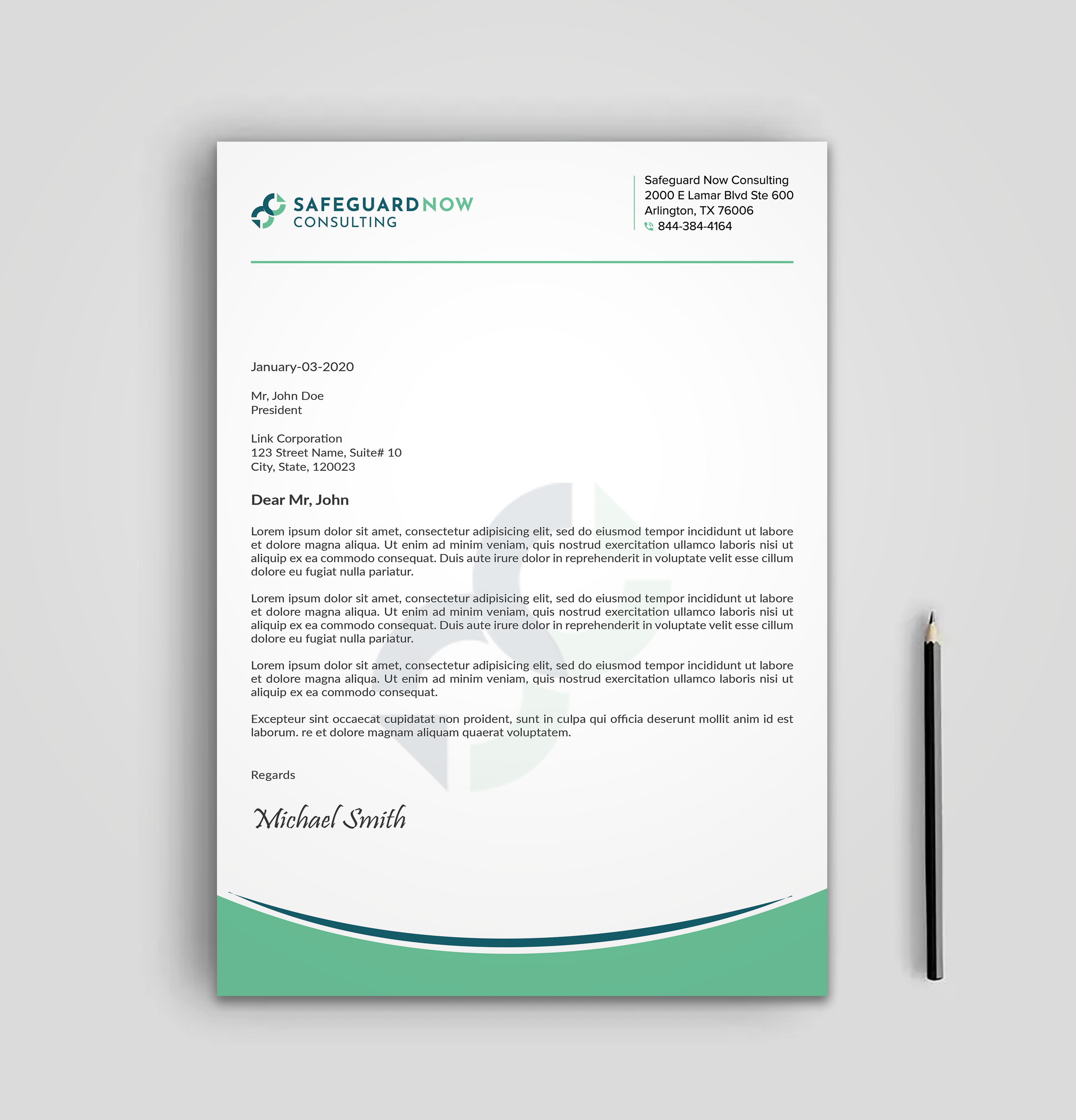 SAFEGUARDNOW
CONSULTING

Safeguard Now Consulting
2000 E Lamar Blvd Ste 600
Arlington, TX 76006
844-384-4164

January-03-2020

Mr, John Doe
President

Link Corporation
123 Street Name, Suite# 10
City, State, 120023

Dear Mr, John

Lorem ipsum dolor sit amet, consectetur adipisicing elit, sed do eiusmod tempor incididunt ut labore et dolore magna aliqua. Ut enim ad minim veniam, quis nostrud exercitation ullamco laboris nisi ut aliquip ex ea commodo consequat. Duis aute irure dolor in reprehenderit in voluptate velit esse cillum dolore eu fugiat nulla pariatur.

Lorem ipsum dolor sit amet, consectetur adipisicing elit, sed do eiusmod tempor incididunt ut labore et dolore magna aliqua. Ut enim ad minim veniam, quis nostrud exercitation ullamco laboris nisi ut aliquip ex ea commodo consequat. Duis aute irure dolor in reprehenderit in voluptate velit esse cillum dolore eu fugiat nulla pariatur.

Lorem ipsum dolor sit amet, consectetur adipisicing elit, sed do eiusmod tempor incididunt ut labore et dolore magna aliqua. Ut enim ad minim veniam, quis nostrud exercitation ullamco laboris nisi ut aliquip ex ea commodo consequat.

Excepteur sint occaecat cupidatat non proident, sunt in culpa qui officia deserunt mollit anim id est laborum. re et dolore magnam aliquam quaerat voluptatem.

Regards

Michael Smith